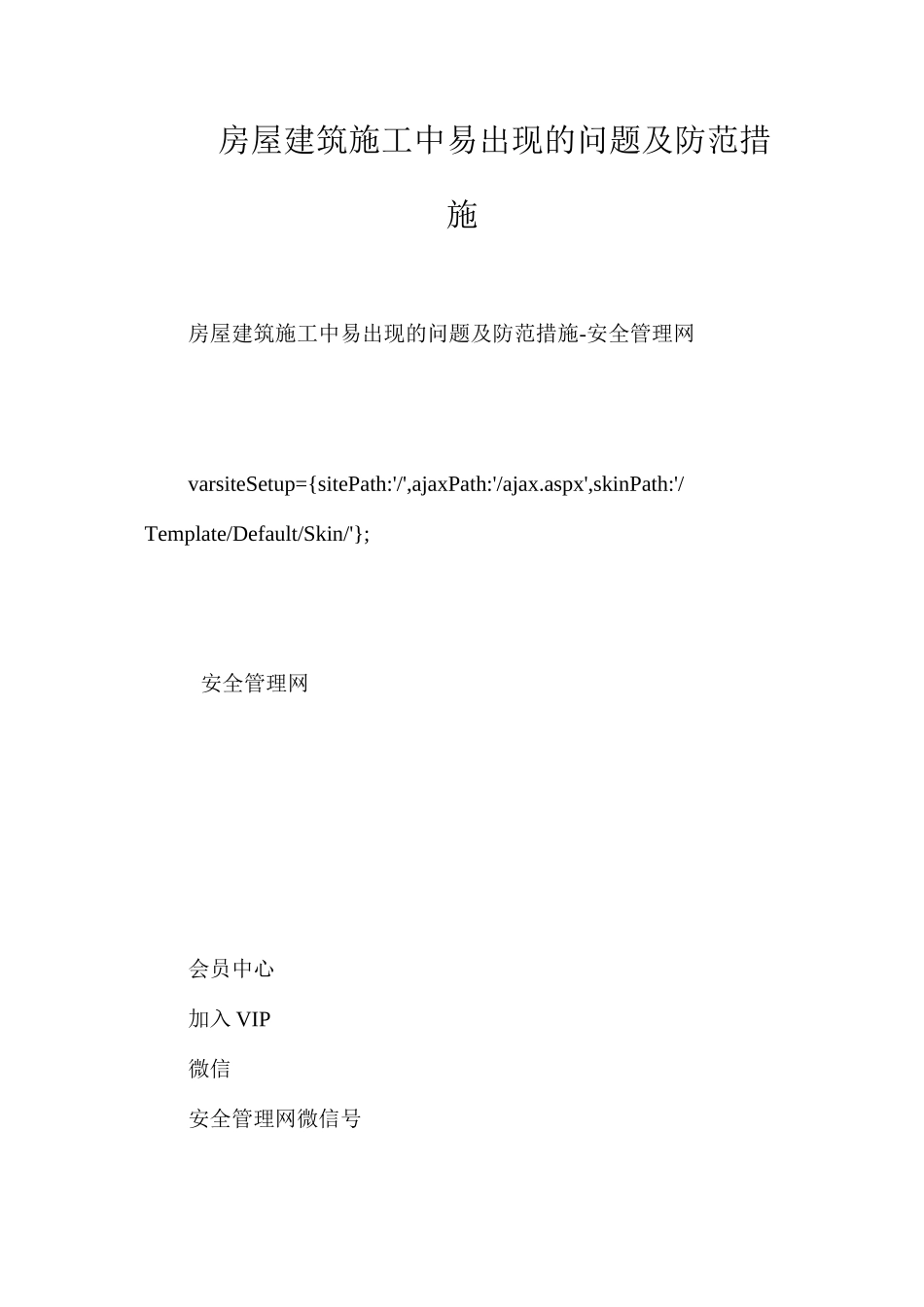 房屋建筑施工中易出现的问题及防范措施

房屋建筑施工中易出现的问题及防范措施-安全管理网

varsiteSetup={sitePath:'/',ajaxPath:'/ajax.aspx',skinPath:'/Template/Default/Skin/'};

安全管理网

会员中心

加入 VIP

微信

安全管理网微信号